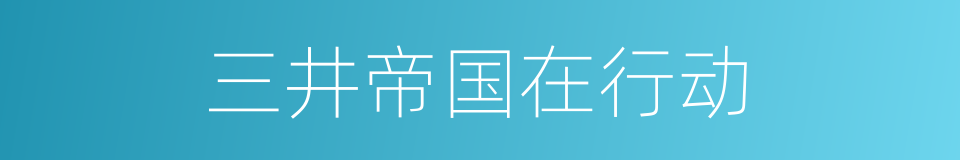 三井帝国在行动